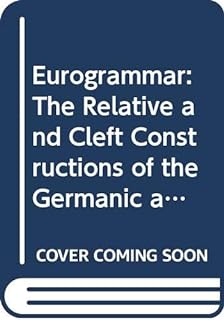 Eurogrammar: The Relative and Cleft Constructions of the Germanic a…

COVER COMING SOON